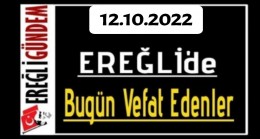 EREĞLİ GÜNDEM

12.10.2022

EREĞLİ'de

Bugün Vefat Edenler